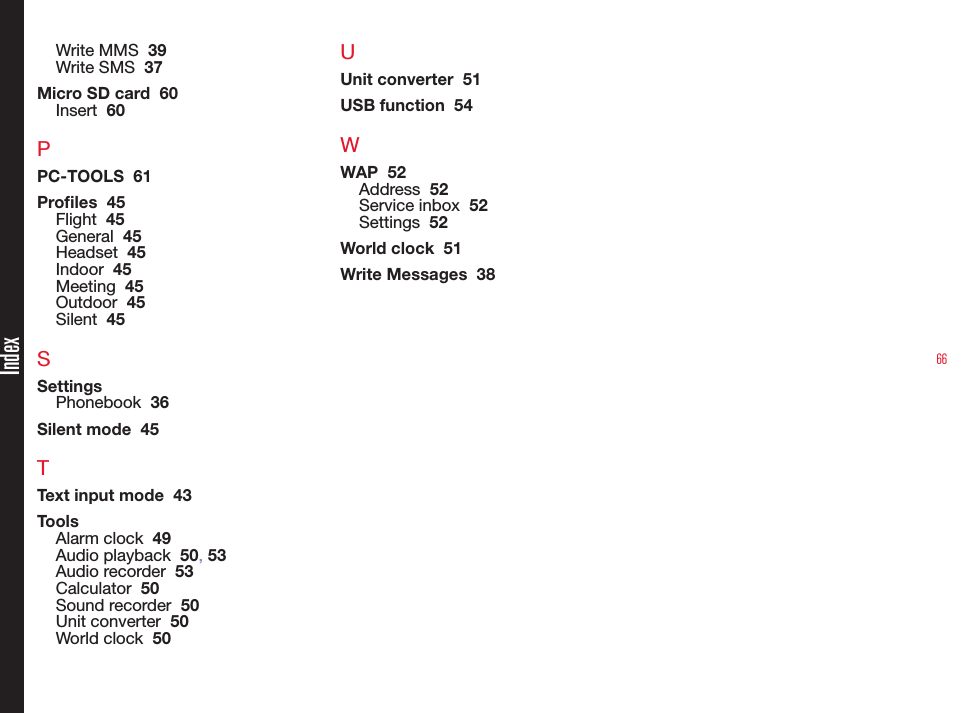 Index

Write MMS 39
Write SMS 37

Micro SD card 60
Insert 60

P

PC-TOOLS 61

Profiles 45
Flight 45
General 45
Headset 45
Indoor 45
Meeting 45
Outdoor 45
Silent 45

S

Settings
Phonebook 36

Silent mode 45

T

Text input mode 43

Tools
Alarm clock 49
Audio playback 50, 53
Audio recorder 53
Calculator 50
Sound recorder 50
Unit converter 50
World clock 50

U

Unit converter 51

USB function 54

W

WAP 52
Address 52
Service inbox 52
Settings 52

World clock 51

Write Messages 38

66